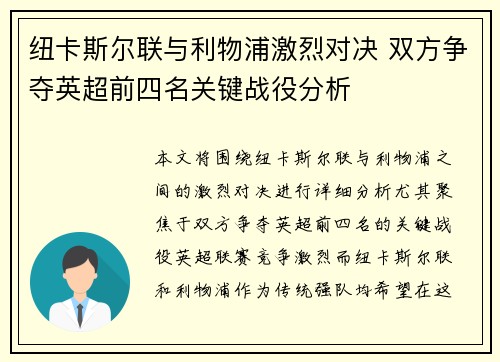 纽卡斯尔联与利物浦激烈对决 双方争夺英超前四名关键战役分析

本文将围绕纽卡斯尔联与利物浦之间的激烈对决进行详细分析尤其聚焦于双方争夺英超前四名的关键战役英超联赛竞争激烈而纽卡斯尔联和利物浦作为传统强队均希望在这